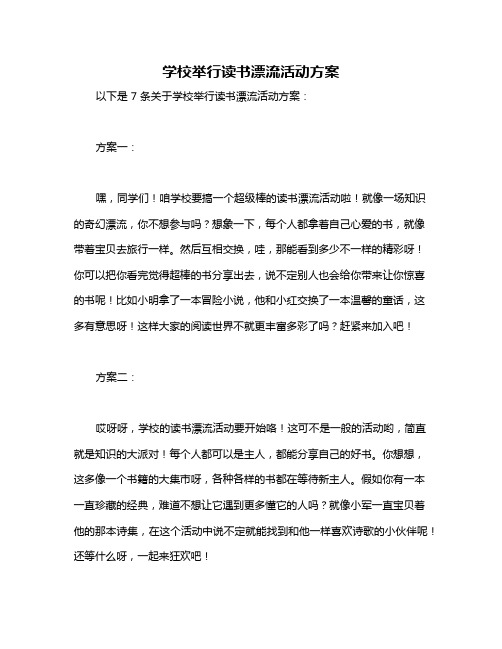 学校举行读书漂流活动方案

以下是 7 条关于学校举行读书漂流活动方案：

方案一：

嘿，同学们！咱学校要搞一个超级棒的读书漂流活动啦！就像一场知识的奇幻漂流，你不想参与吗？想象一下，每个人都拿着自己心爱的书，就像带着宝贝去旅行一样。然后互相交换，哇，那能看到多少不一样的精彩呀！你可以把你看完觉得超棒的书分享出去，说不定别人也会给你带来让你惊喜的书呢！比如小明拿了一本冒险小说，他和小红交换了一本温馨的童话，这多有意思呀！这样大家的阅读世界不就更丰富多彩了吗？赶紧来加入吧！

方案二：

哎呀呀，学校的读书漂流活动要开始咯！这可不是一般的活动哟，简直就是知识的大派对！每个人都可以是主人，都能分享自己的好书。你想想，这多像一个书籍的大集市呀，各种各样的书都在等待新主人。假如你有一本一直珍藏的经典，难道不想让它遇到更多懂它的人吗？就像小军一直宝贝着他的那本诗集，在这个活动中说不定就能找到和他一样喜欢诗歌的小伙伴呢！还等什么呀，一起来狂欢吧！